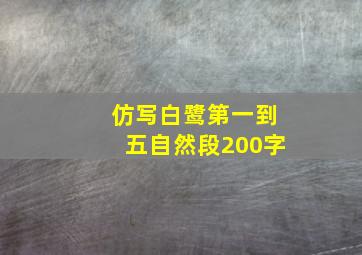 仿写白鹭第一到五自然段200字